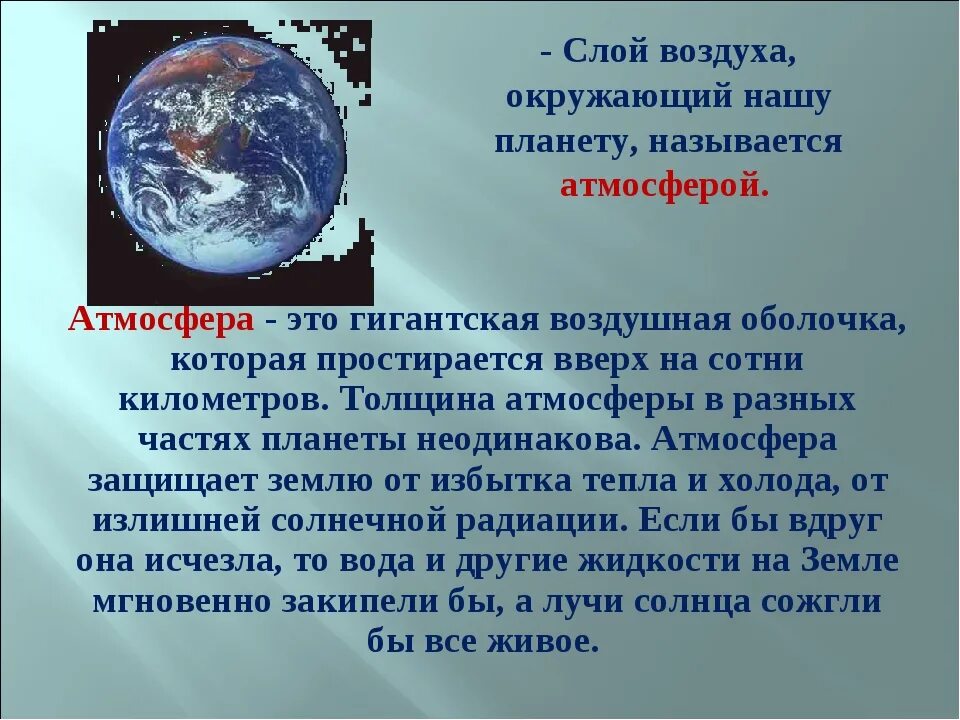 - Слой воздуха, окружающий нашу планету, называется атмосферой.

Атмосфера - это гигантская воздушная оболочка, которая простирается вверх на сотни километров. Толщина атмосферы в разных частях планеты неодинакова. Атмосфера защищает землю от избытка тепла и холода, от излишней солнечной радиации. Если бы вдруг она исчезла, то вода и другие жидкости на Земле мгновенно закипели бы, а лучи солнца сожгли бы все живое.